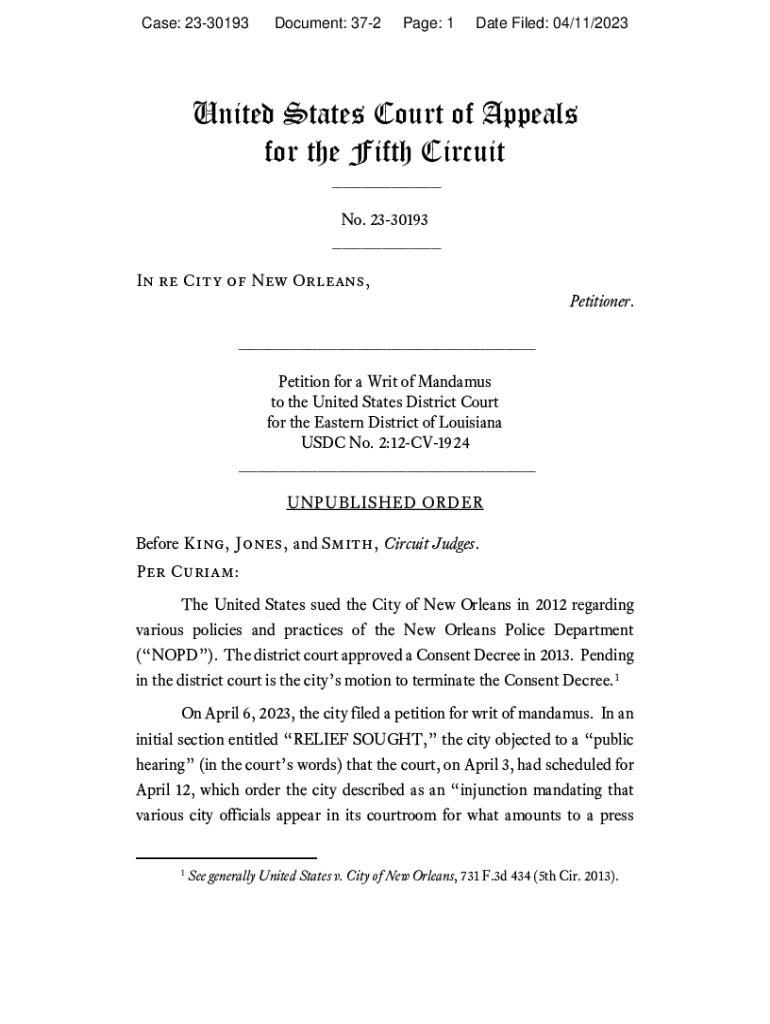 Case: 23-30193     Document: 37-2     Page: 1     Date Filed: 04/11/2023

United States Court of Appeals
for the Fifth Circuit

No. 23-30193

In re City of New Orleans,

Petitioner.

Petition for a Writ of Mandamus
to the United States District Court
for the Eastern District of Louisiana
USDC No. 2:12-CV-1924

UNPUBLISHED ORDER

Before King, Jones, and Smith, Circuit Judges.
Per Curiam:

The United States sued the City of New Orleans in 2012 regarding various policies and practices of the New Orleans Police Department ("NOPD"). The district court approved a Consent Decree in 2013. Pending in the district court is the city's motion to terminate the Consent Decree.$^1$

On April 6, 2023, the city filed a petition for writ of mandamus. In an initial section entitled "RELIEF SOUGHT," the city objected to a "public hearing" (in the court's words) that the court, on April 3, had scheduled for April 12, which order the city described as an "injunction mandating that various city officials appear in its courtroom for what amounts to a press

$^1$ See generally United States v. City of New Orleans, 731 F.3d 434 (5th Cir. 2013).